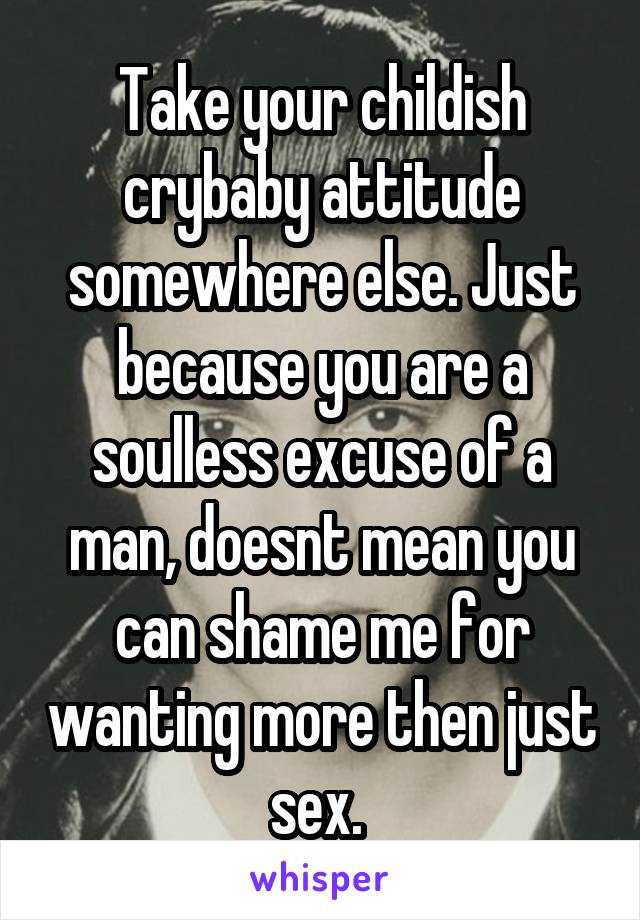 Take your childish crybaby attitude somewhere else. Just because you are a soulless excuse of a man, doesnt mean you can shame me for wanting more then just sex.

whisper